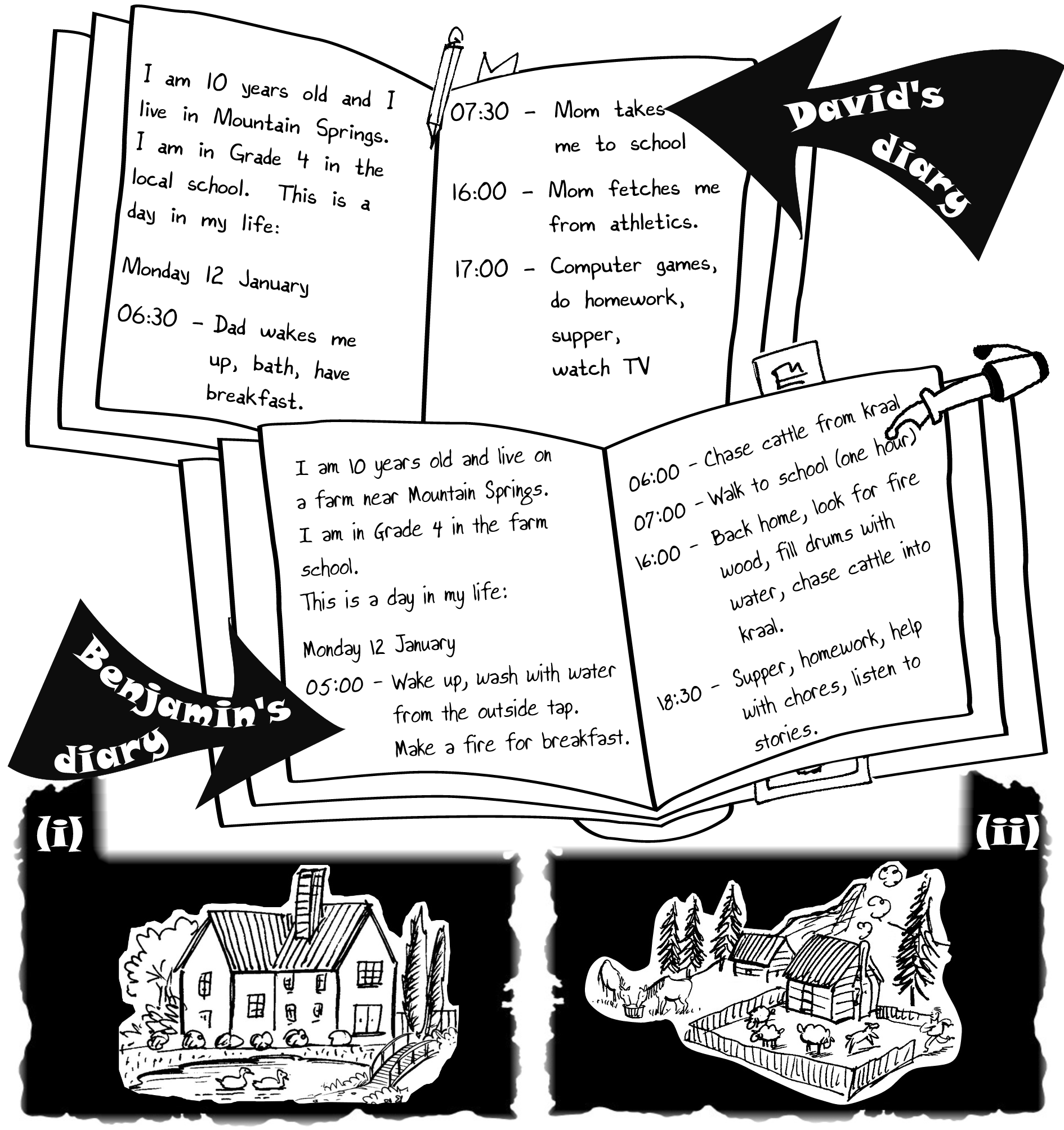 I am 10 years old and I live in Mountain Springs. I am in Grade 4 in the local school. This is a day in my life:

Monday 12 January

06:30 – Dad wakes me up, bath, have breakfast.

07:30 – Mom takes me to school

16:00 – Mom fetches me from athletics.

17:00 – Computer games, do homework, supper, watch TV

David's diary

I am 10 years old and live on a farm near Mountain Springs. I am in Grade 4 in the farm school.

This is a day in my life:

Monday 12 January

05:00 – Wake up, wash with water from the outside tap. Make a fire for breakfast.

06:00 – Chase cattle from kraal

07:00 – Walk to school (one hour)

16:00 – Back home, look for fire wood, fill drums with water, chase cattle into kraal.

18:30 – Supper, homework, help with chores, listen to stories.

Benjamin's diary

(i)

(ii)